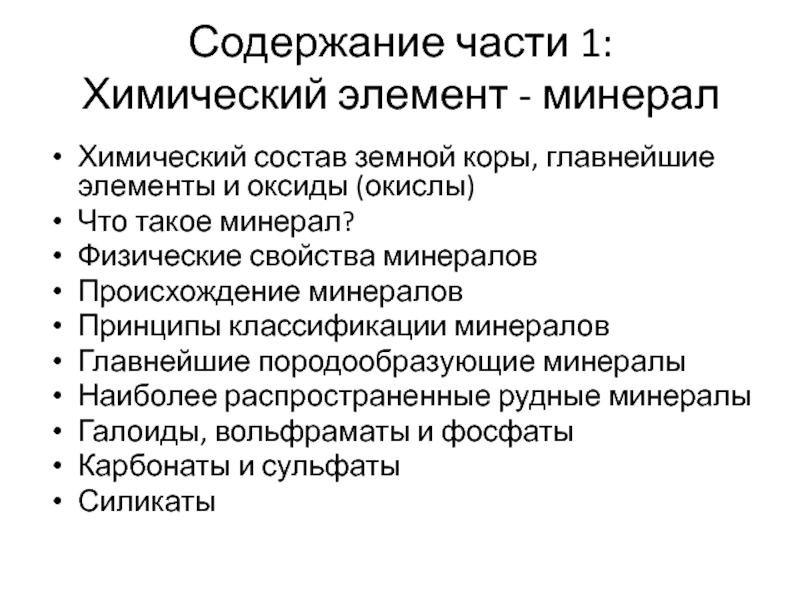 Содержание части 1:
Химический элемент - минерал

• Химический состав земной коры, главнейшие элементы и оксиды (окислы)
• Что такое минерал?
• Физические свойства минералов
• Происхождение минералов
• Принципы классификации минералов
• Главнейшие породообразующие минералы
• Наиболее распространенные рудные минералы
• Галоиды, вольфраматы и фосфаты
• Карбонаты и сульфаты
• Силикаты